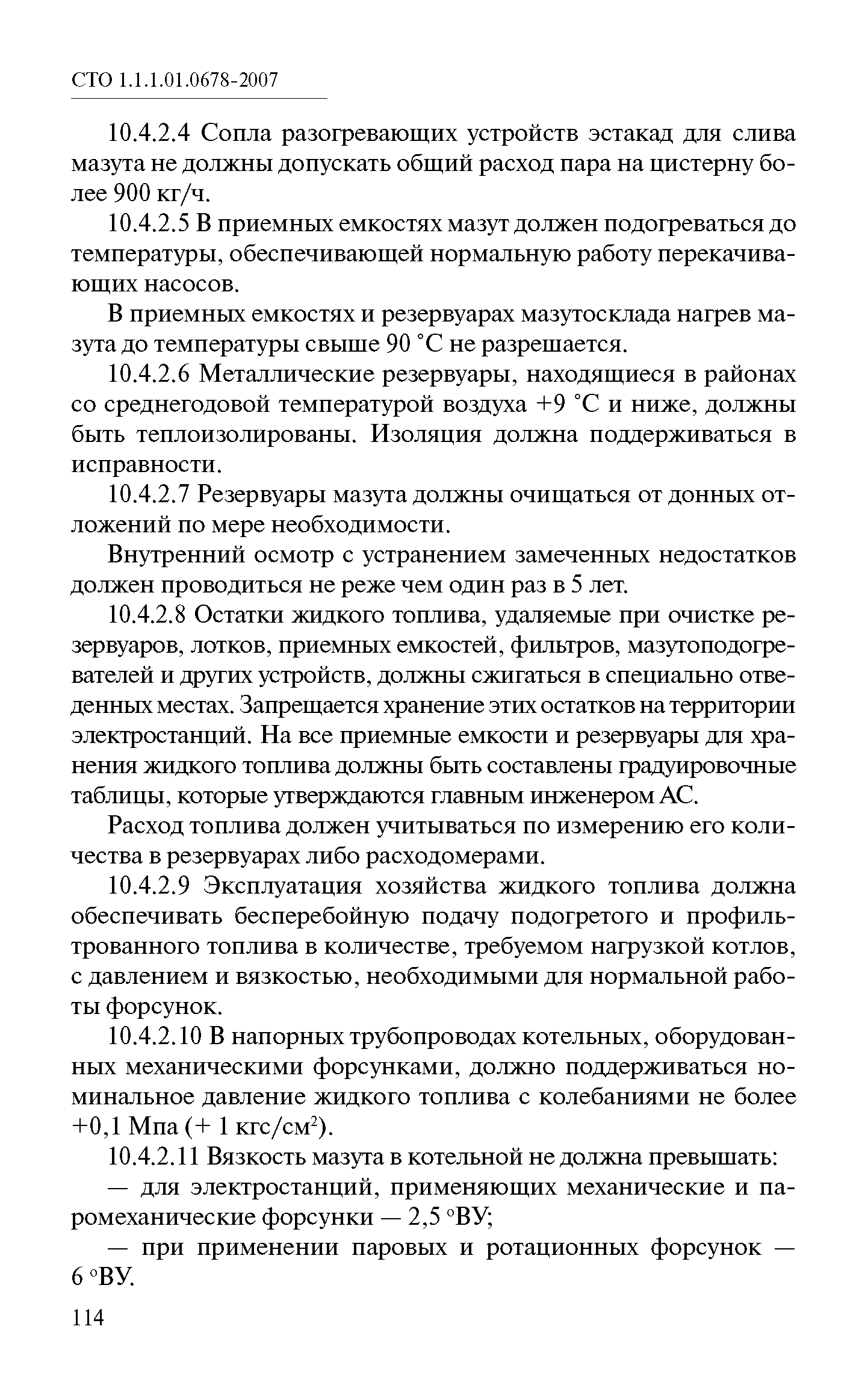 СТО 1.1.1.01.0678-2007

10.4.2.4 Сопла разогревающих устройств эстакад для слива мазута не должны допускать общий расход пара на цистерну более 900 кг/ч.

10.4.2.5 В приемных емкостях мазут должен подогреваться до температуры, обеспечивающей нормальную работу перекачивающих насосов.

В приемных емкостях и резервуарах мазутосклада нагрев мазута до температуры свыше 90 °С не разрешается.

10.4.2.6 Металлические резервуары, находящиеся в районах со среднегодовой температурой воздуха +9 °С и ниже, должны быть теплоизолированы. Изоляция должна поддерживаться в исправности.

10.4.2.7 Резервуары мазута должны очищаться от донных отложений по мере необходимости.

Внутренний осмотр с устранением замеченных недостатков должен проводиться не реже чем один раз в 5 лет.

10.4.2.8 Остатки жидкого топлива, удаляемые при очистке резервуаров, лотков, приемных емкостей, фильтров, мазутоподогревателей и других устройств, должны сжигаться в специально отведенных местах. Запрещается хранение этих остатков на территории электростанций. На все приемные емкости и резервуары для хранения жидкого топлива должны быть составлены градуировочные таблицы, которые утверждаются главным инженером АС.

Расход топлива должен учитываться по измерению его количества в резервуарах либо расходомерами.

10.4.2.9 Эксплуатация хозяйства жидкого топлива должна обеспечивать бесперебойную подачу подогретого и профильтрованного топлива в количестве, требуемом нагрузкой котлов, с давлением и вязкостью, необходимыми для нормальной работы форсунок.

10.4.2.10 В напорных трубопроводах котельных, оборудованных механическими форсунками, должно поддерживаться номинальное давление жидкого топлива с колебаниями не более +0,1 Мпа (+ 1 кгс/см$^2$).

10.4.2.11 Вязкость мазута в котельной не должна превышать:

— для электростанций, применяющих механические и паромеханические форсунки — 2,5 °ВУ;

— при применении паровых и ротационных форсунок — 6 °ВУ.

114